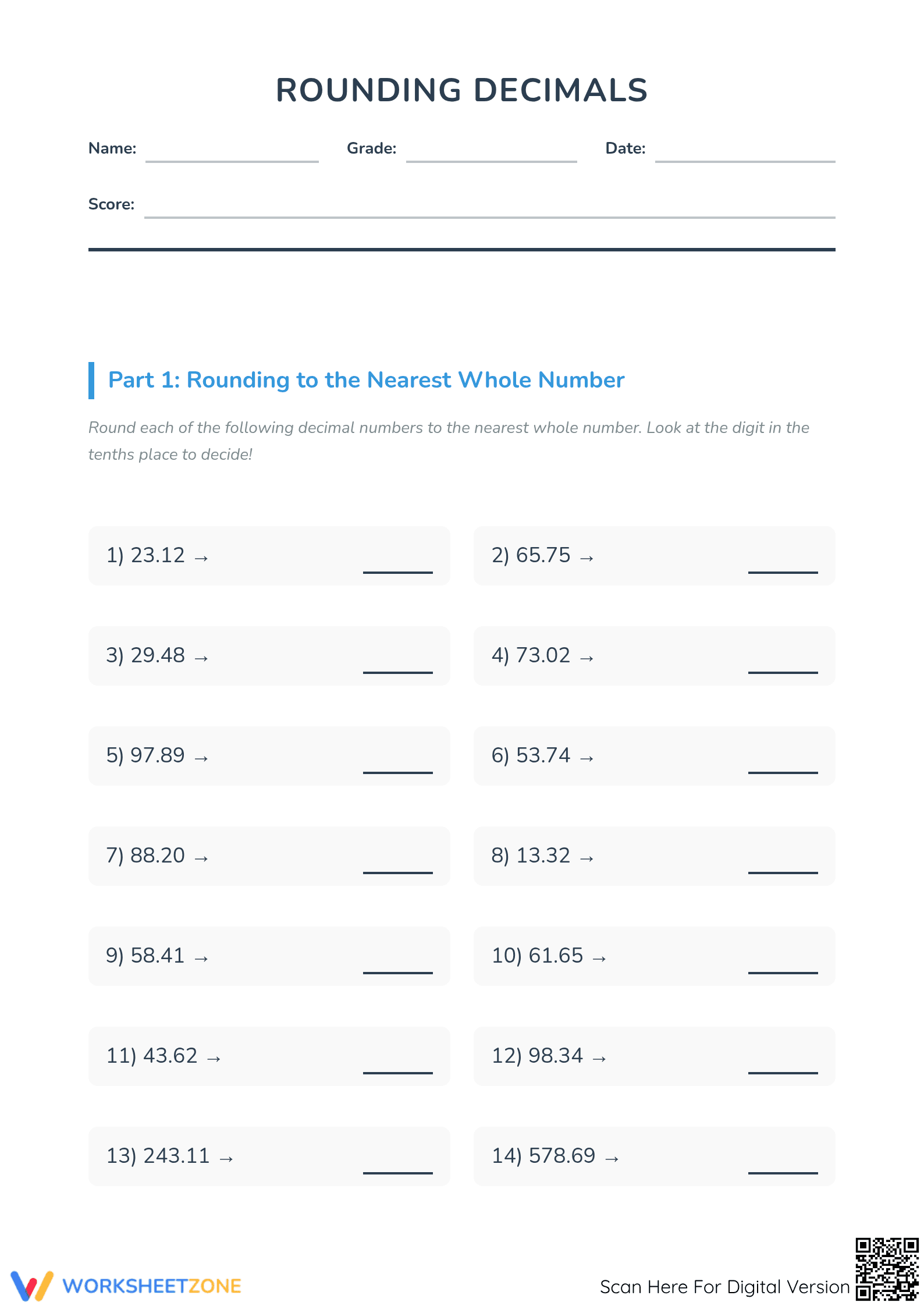 ROUNDING DECIMALS

Name: ____ Grade: ____ Date: ____

Score: ____

Part 1: Rounding to the Nearest Whole Number

Round each of the following decimal numbers to the nearest whole number. Look at the digit in the tenths place to decide!

1) 23.12 → ____

2) 65.75 → ____

3) 29.48 → ____

4) 73.02 → ____

5) 97.89 → ____

6) 53.74 → ____

7) 88.20 → ____

8) 13.32 → ____

9) 58.41 → ____

10) 61.65 → ____

11) 43.62 → ____

12) 98.34 → ____

13) 243.11 → ____

14) 578.69 → ____

WORKSHEETZONE

Scan Here For Digital Version